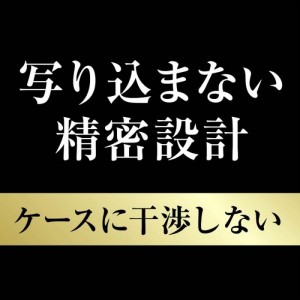 写り込まない
精密設計

ケースに干渉しない